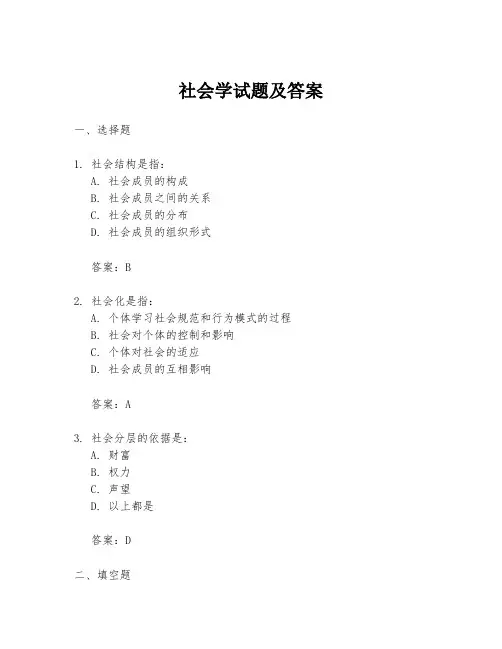 社会学试题及答案

一、选择题

1. 社会结构是指：
A. 社会成员的构成
B. 社会成员之间的关系
C. 社会成员的分布
D. 社会成员的组织形式

答案：B

2. 社会化是指：
A. 个体学习社会规范和行为模式的过程
B. 社会对个体的控制和影响
C. 个体对社会的适应
D. 社会成员的互相影响

答案：A

3. 社会分层的依据是：
A. 财富
B. 权力
C. 声望
D. 以上都是

答案：D

二、填空题